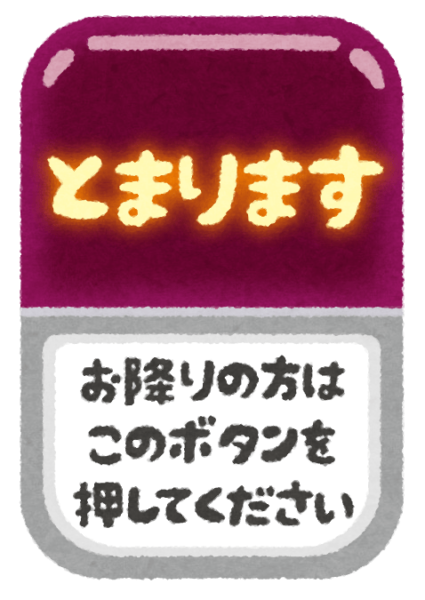 とまります

お降りの方は
このボタンを
押してください